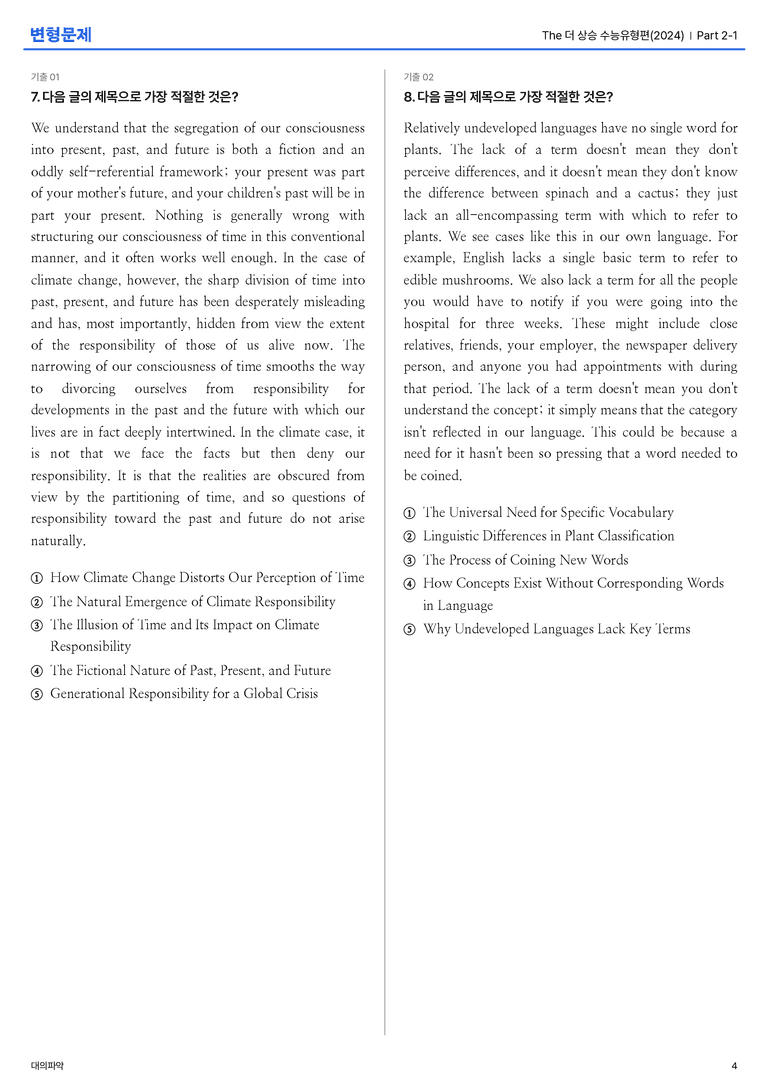 변형문제

The 더 상승 수능유형편(2024) | Part 2-1

기출 01

7. 다음 글의 제목으로 가장 적절한 것은?

We understand that the segregation of our consciousness into present, past, and future is both a fiction and an oddly self-referential framework; your present was part of your mother's future, and your children's past will be in part your present. Nothing is generally wrong with structuring our consciousness of time in this conventional manner, and it often works well enough. In the case of climate change, however, the sharp division of time into past, present, and future has been desperately misleading and has, most importantly, hidden from view the extent of the responsibility of those of us alive now. The narrowing of our consciousness of time smooths the way to divorcing ourselves from responsibility for developments in the past and the future with which our lives are in fact deeply intertwined. In the climate case, it is not that we face the facts but then deny our responsibility. It is that the realities are obscured from view by the partitioning of time, and so questions of responsibility toward the past and future do not arise naturally.

① How Climate Change Distorts Our Perception of Time
② The Natural Emergence of Climate Responsibility
③ The Illusion of Time and Its Impact on Climate Responsibility
④ The Fictional Nature of Past, Present, and Future
⑤ Generational Responsibility for a Global Crisis

기출 02

8. 다음 글의 제목으로 가장 적절한 것은?

Relatively undeveloped languages have no single word for plants. The lack of a term doesn't mean they don't perceive differences, and it doesn't mean they don't know the difference between spinach and a cactus; they just lack an all-encompassing term with which to refer to plants. We see cases like this in our own language. For example, English lacks a single basic term to refer to edible mushrooms. We also lack a term for all the people you would have to notify if you were going into the hospital for three weeks. These might include close relatives, friends, your employer, the newspaper delivery person, and anyone you had appointments with during that period. The lack of a term doesn't mean you don't understand the concept; it simply means that the category isn't reflected in our language. This could be because a need for it hasn't been so pressing that a word needed to be coined.

① The Universal Need for Specific Vocabulary
② Linguistic Differences in Plant Classification
③ The Process of Coining New Words
④ How Concepts Exist Without Corresponding Words in Language
⑤ Why Undeveloped Languages Lack Key Terms

대의파악

4